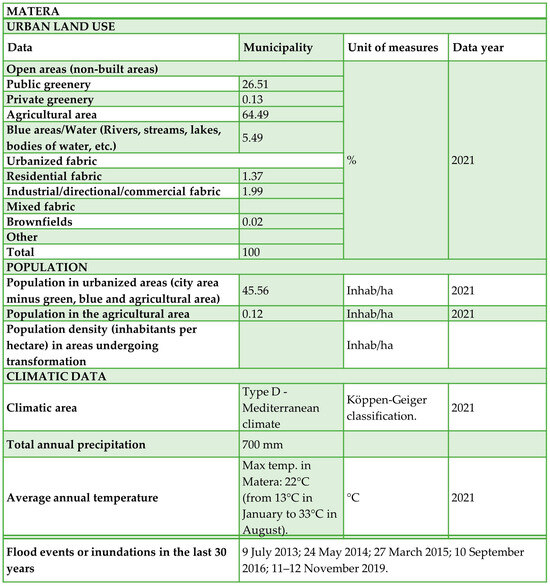 | MATERA | | | |
|---|---|---|---|
| URBAN LAND USE | | | |
| Data | Municipality | Unit of measures | Data year |
| Open areas (non-built areas) | | % | 2021 |
| Public greenery | 26.51 | | |
| Private greenery | 0.13 | | |
| Agricultural area | 64.49 | | |
| Blue areas/Water (Rivers, streams, lakes, bodies of water, etc.) | 5.49 | | |
| Urbanized fabric | | | |
| Residential fabric | 1.37 | | |
| Industrial/directional/commercial fabric | 1.99 | | |
| Mixed fabric | | | |
| Brownfields | 0.02 | | |
| Other | | | |
| Total | 100 | | |
| POPULATION | | | |
| Population in urbanized areas (city area minus green, blue and agricultural area) | 45.56 | Inhab/ha | 2021 |
| Population in the agricultural area | 0.12 | Inhab/ha | 2021 |
| Population density (inhabitants per hectare) in areas undergoing transformation | | Inhab/ha | |
| CLIMATIC DATA | | | |
| Climatic area | Type D - Mediterranean climate | Köppen-Geiger classification. | 2021 |
| Total annual precipitation | 700 mm | | |
| Average annual temperature | Max temp. in Matera: 22°C (from 13°C in January to 33°C in August). | °C | 2021 |
| Flood events or inundations in the last 30 years | 9 July 2013; 24 May 2014; 27 March 2015; 10 September 2016; 11–12 November 2019. | | |